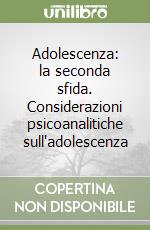 unilibro

Adolescenza: la seconda sfida. Considerazioni psicoanalitiche sull'adolescenza

COPERTINA NON DISPONIBILE